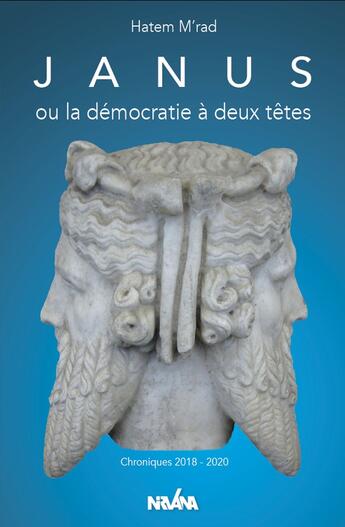 Hatem M'rad

JANUS

ou la démocratie à deux têtes

Chroniques 2018 - 2020

NIRVANA